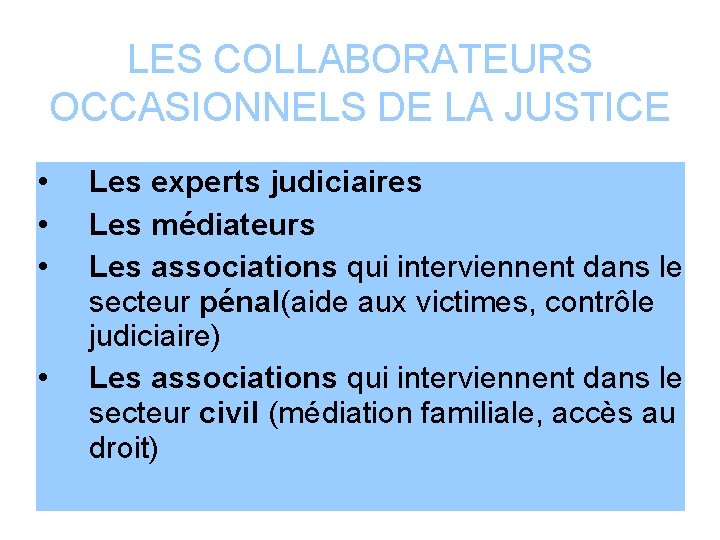 LES COLLABORATEURS OCCASIONNELS DE LA JUSTICE

• Les experts judiciaires
• Les médiateurs
• Les associations qui interviennent dans le secteur pénal(aide aux victimes, contrôle judiciaire)
• Les associations qui interviennent dans le secteur civil (médiation familiale, accès au droit)